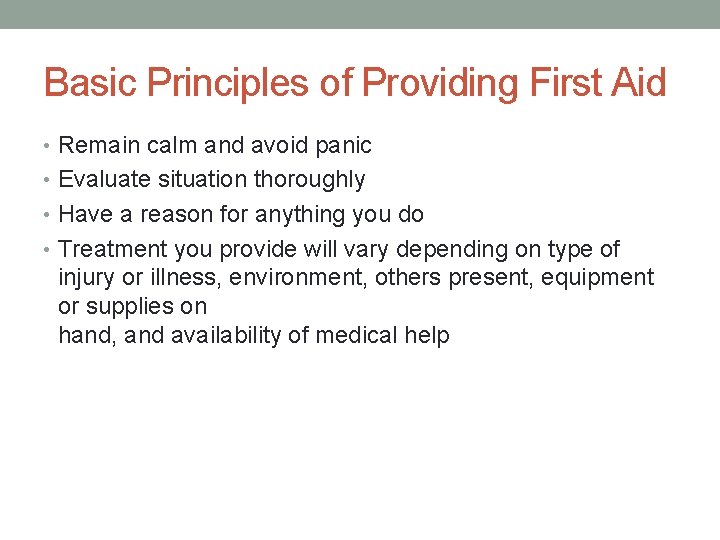 Basic Principles of Providing First Aid

• Remain calm and avoid panic
• Evaluate situation thoroughly
• Have a reason for anything you do
• Treatment you provide will vary depending on type of injury or illness, environment, others present, equipment or supplies on hand, and availability of medical help